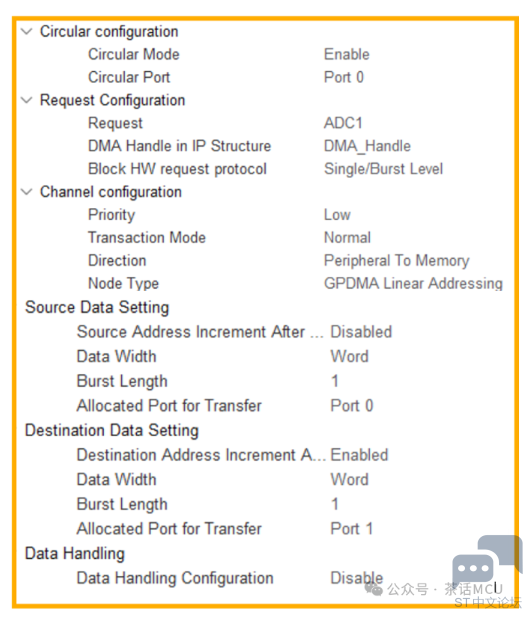 Circular configuration
Circular Mode Enable
Circular Port Port 0
Request Configuration
Request ADC1
DMA Handle in IP Structure DMA_Handle
Block HW request protocol Single/Burst Level
Channel configuration
Priority Low
Transaction Mode Normal
Direction Peripheral To Memory
Node Type GPDMA Linear Addressing
Source Data Setting
Source Address Increment After ... Disabled
Data Width Word
Burst Length 1
Allocated Port for Transfer Port 0
Destination Data Setting
Destination Address Increment A... Enabled
Data Width Word
Burst Length 1
Allocated Port for Transfer Port 1
Data Handling
Data Handling Configuration Disable

公众号 · 茶话MCU
ST中文论坛